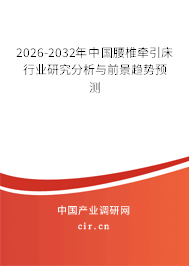 2026-2032年中国腰椎牵引床行业研究分析与前景趋势预测

中国产业调研网

cir.cn